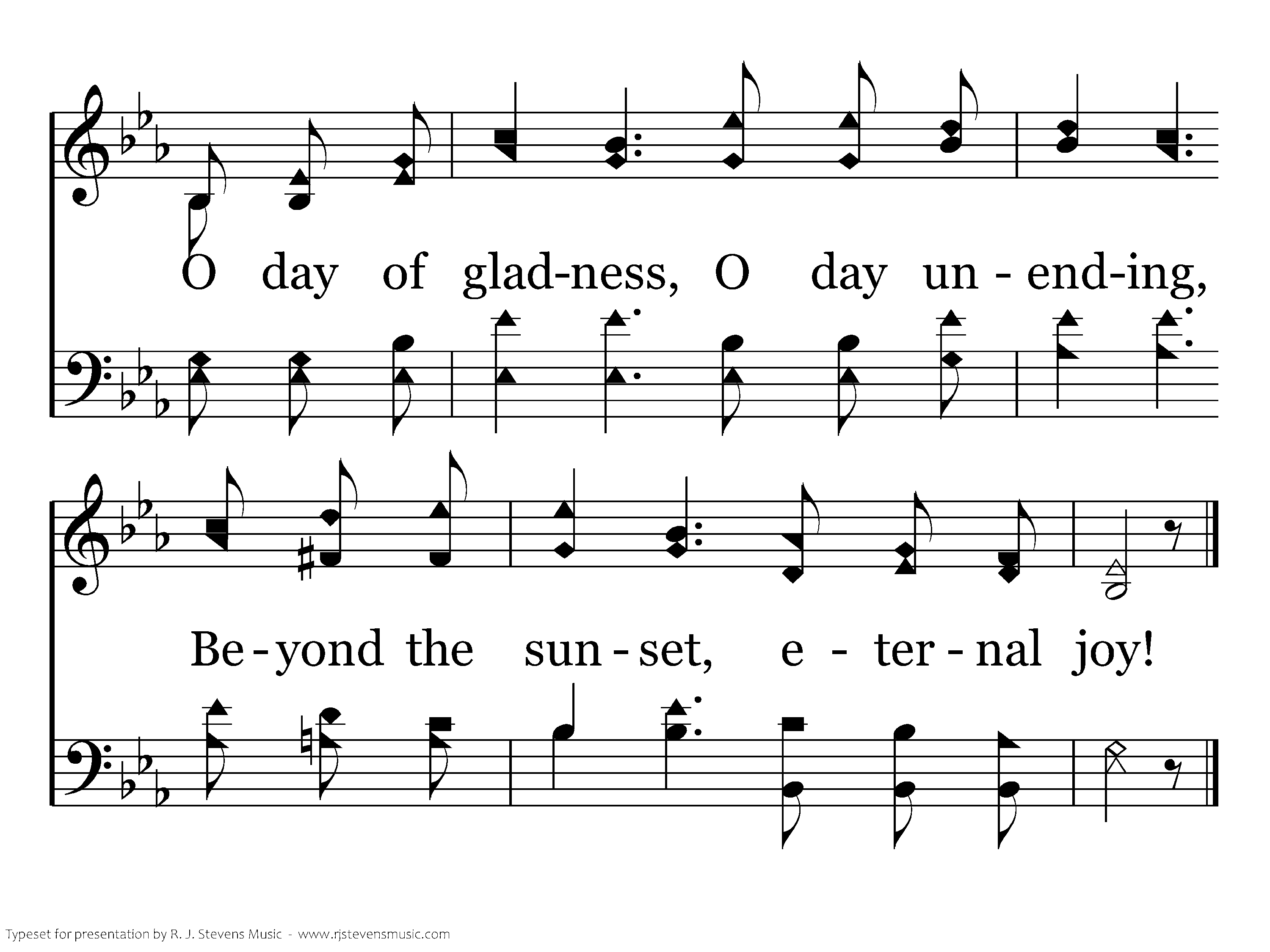 O day of glad-ness, O day un - end-ing,

Be - yond the sun - set, e - ter - nal joy!

Typeset for presentation by R. J. Stevens Music - www.rjstevensmusic.com